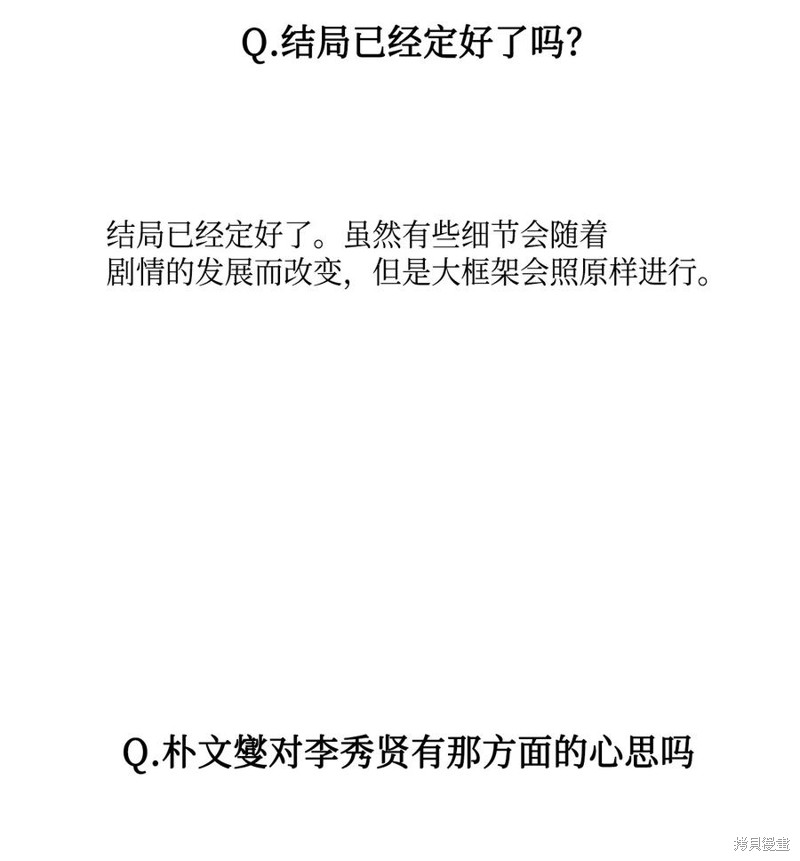 Q.结局已经定好了吗?

结局已经定好了。虽然有些细节会随着剧情的发展而改变，但是大框架会照原样进行。

Q.朴文燮对李秀贤有那方面的心思吗

拷貝漫畫